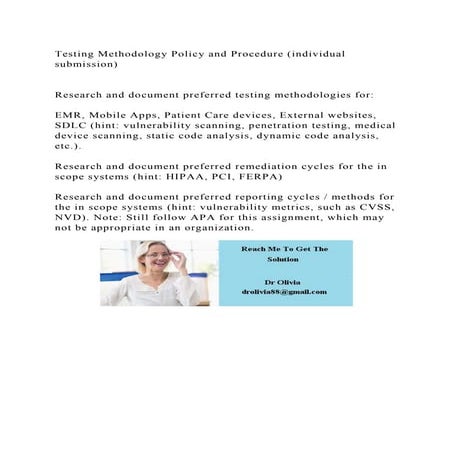 Testing Methodology Policy and Procedure (individual submission)

Research and document preferred testing methodologies for:

EMR, Mobile Apps, Patient Care devices, External websites, SDLC (hint: vulnerability scanning, penetration testing, medical device scanning, static code analysis, dynamic code analysis, etc.).

Research and document preferred remediation cycles for the in scope systems (hint: HIPAA, PCI, FERPA)

Research and document preferred reporting cycles / methods for the in scope systems (hint: vulnerability metrics, such as CVSS, NVD). Note: Still follow APA for this assignment, which may not be appropriate in an organization.

Reach Me To Get The Solution

Dr Olivia
drolivia88@gmail.com